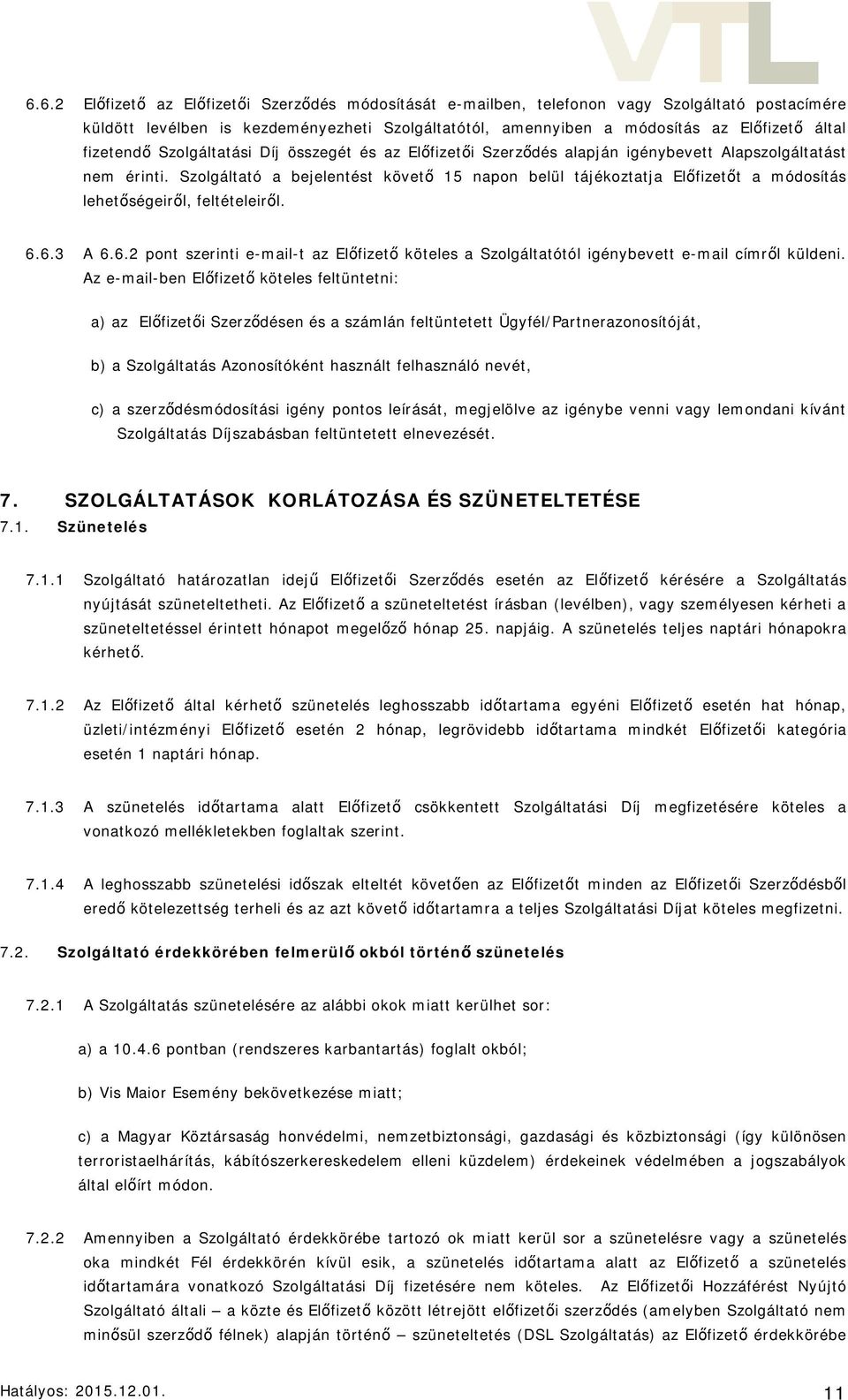 VTL

6.6.2 Előfizető az Előfizetői Szerződés módosítását e-mailben, telefonon vagy Szolgáltató postacímére küldött levélben is kezdeményezheti Szolgáltatótól, amennyiben a módosítás az Előfizető által fizetendő Szolgáltatási Díj összegét és az Előfizetői Szerződés alapján igénybevett Alapszolgáltatást nem érinti. Szolgáltató a bejelentést követő 15 napon belül tájékoztatja Előfizetőt a módosítás lehetőségeiről, feltételeiről.

6.6.3 A 6.6.2 pont szerinti e-mail-t az Előfizető köteles a Szolgáltatótól igénybevett e-mail címről küldeni. Az e-mail-ben Előfizető köteles feltüntetni:

a) az Előfizetői Szerződésen és a számlán feltüntetett Ügyfél/Partnerazonosítóját,

b) a Szolgáltatás Azonosítóként használt felhasználó nevét,

c) a szerződésmódosítási igény pontos leírását, megjelölve az igénybe venni vagy lemondani kívánt Szolgáltatás Díjszabásban feltüntetett elnevezését.

7. SZOLGÁLTATÁSOK KORLÁTOZÁSA ÉS SZÜNETELTETÉSE
7.1. Szünetelés

7.1.1 Szolgáltató határozatlan idejű Előfizetői Szerződés esetén az Előfizető kérésére a Szolgáltatás nyújtását szüneteltetheti. Az Előfizető a szüneteltetést írásban (levélben), vagy személyesen kérheti a szüneteltetéssel érintett hónapot megelőző hónap 25. napjáig. A szünetelés teljes naptári hónapokra kérhető.

7.1.2 Az Előfizető által kérhető szünetelés leghosszabb időtartama egyéni Előfizető esetén hat hónap, üzleti/intézményi Előfizető esetén 2 hónap, legrövidebb időtartama mindkét Előfizetői kategória esetén 1 naptári hónap.

7.1.3 A szünetelés időtartama alatt Előfizető csökkentett Szolgáltatási Díj megfizetésére köteles a vonatkozó mellékletekben foglaltak szerint.

7.1.4 A leghosszabb szünetelési időszak elteltét követően az Előfizetőt minden az Előfizetői Szerződésből eredő kötelezettség terheli és az azt követő időtartamra a teljes Szolgáltatási Díjat köteles megfizetni.

7.2. Szolgáltató érdekkörében felmerülő okból történő szünetelés

7.2.1 A Szolgáltatás szünetelésére az alábbi okok miatt kerülhet sor:

a) a 10.4.6 pontban (rendszeres karbantartás) foglalt okból;

b) Vis Maior Esemény bekövetkezése miatt;

c) a Magyar Köztársaság honvédelmi, nemzetbiztonsági, gazdasági és közbiztonsági (így különösen terroristaelhárítás, kábítószerkereskedelem elleni küzdelem) érdekeinek védelmében a jogszabályok által előírt módon.

7.2.2 Amennyiben a Szolgáltató érdekkörébe tartozó ok miatt kerül sor a szünetelésre vagy a szünetelés oka mindkét Fél érdekkörén kívül esik, a szünetelés időtartama alatt az Előfizető a szünetelés időtartamára vonatkozó Szolgáltatási Díj fizetésére nem köteles. Az Előfizetői Hozzáférést Nyújtó Szolgáltató általi – a közte és Előfizető között létrejött előfizetői szerződés (amelyben Szolgáltató nem minősül szerződő félnek) alapján történő – szüneteltetés (DSL Szolgáltatás) az Előfizető érdekkörébe

Hatályos: 2015.12.01. 11